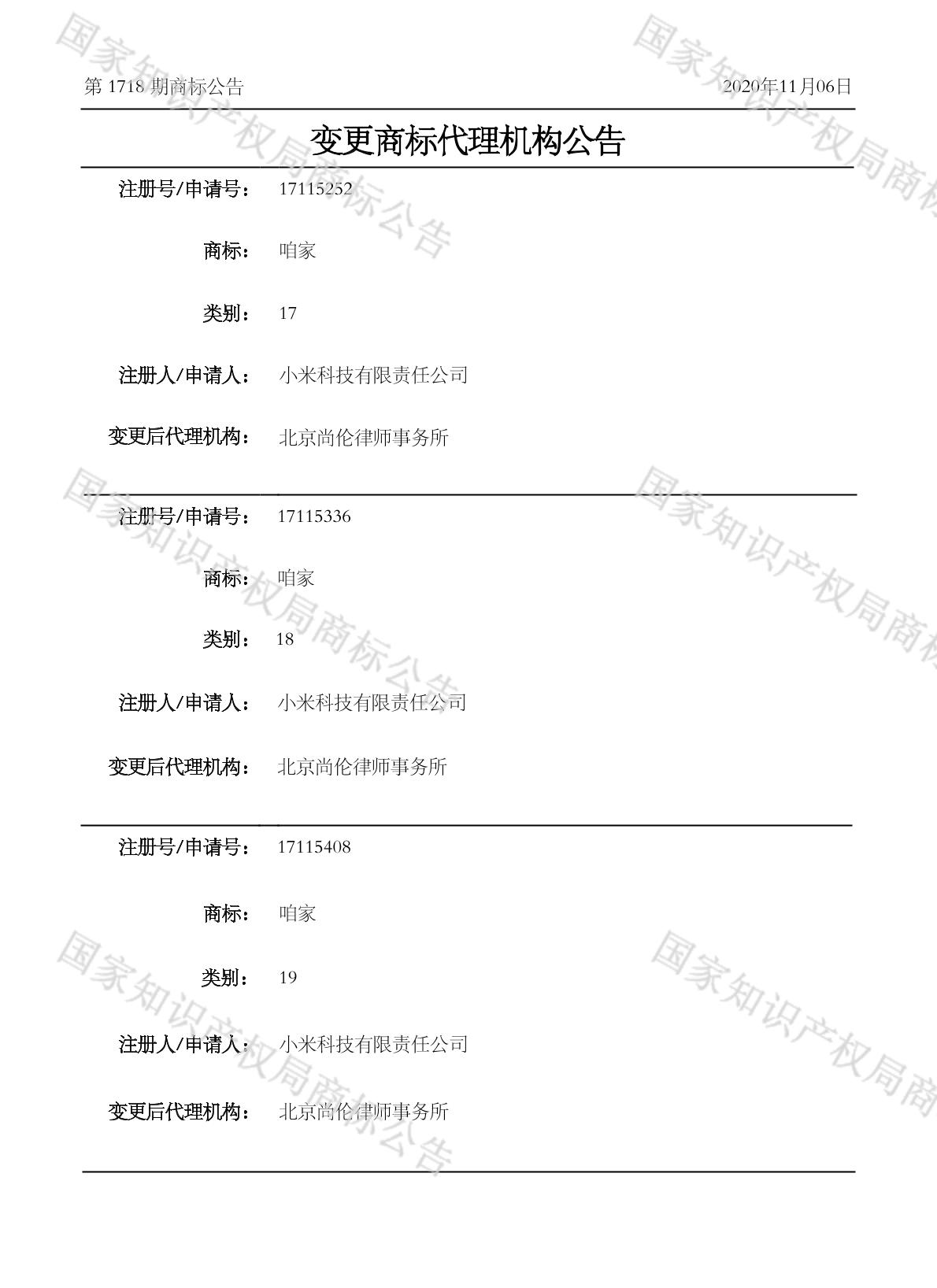 第 1718 期商标公告

2020年11月06日

变更商标代理机构公告

注册号/申请号： 17115252

商标： 咱家

类别： 17

注册人/申请人： 小米科技有限责任公司

变更后代理机构： 北京尚伦律师事务所

注册号/申请号： 17115336

商标： 咱家

类别： 18

注册人/申请人： 小米科技有限责任公司

变更后代理机构： 北京尚伦律师事务所

注册号/申请号： 17115408

商标： 咱家

类别： 19

注册人/申请人： 小米科技有限责任公司

变更后代理机构： 北京尚伦律师事务所

国家知识产权局商标公告